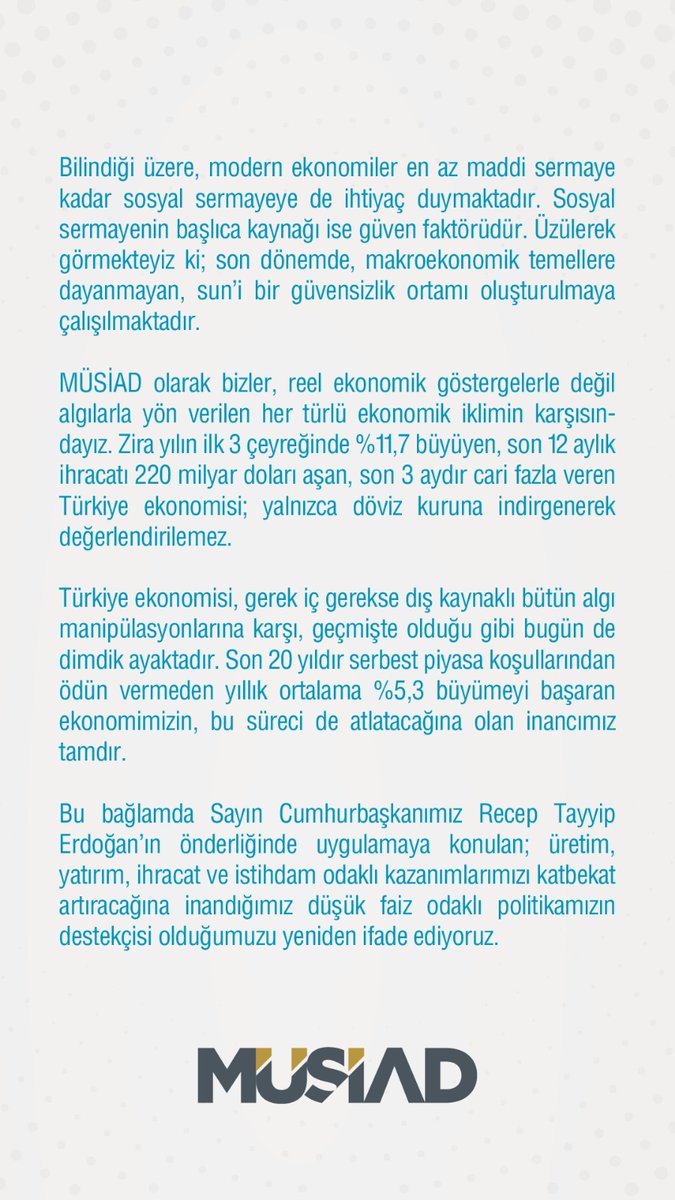 Bilindiği üzere, modern ekonomiler en az maddi sermaye kadar sosyal sermayeye de ihtiyaç duymaktadır. Sosyal sermayenin başlıca kaynağı ise güven faktörüdür. Üzülerek görmekteyiz ki; son dönemde, makroekonomik temellere dayanmayan, sun'i bir güvensizlik ortamı oluşturulmaya çalışılmaktadır.

MÜSİAD olarak bizler, reel ekonomik göstergelerle değil algılarla yön verilen her türlü ekonomik iklimin karşısındayız. Zira yılın ilk 3 çeyreğinde %11,7 büyüyen, son 12 aylık ihracatı 220 milyar doları aşan, son 3 aydır cari fazla veren Türkiye ekonomisi; yalnızca döviz kuruna indirgenerek değerlendirilemez.

Türkiye ekonomisi, gerek iç gerekse dış kaynaklı bütün algı manipülasyonlarına karşı, geçmişte olduğu gibi bugün de dimdik ayaktadır. Son 20 yıldır serbest piyasa koşullarından ödün vermeden yıllık ortalama %5,3 büyümeyi başaran ekonomimizin, bu süreci de atlatacağına olan inancımız tamdır.

Bu bağlamda Sayın Cumhurbaşkanımız Recep Tayyip Erdoğan'ın önderliğinde uygulamaya konulan; üretim, yatırım, ihracat ve istihdam odaklı kazanımlarımızı katbekat artıracağına inandığımız düşük faiz odaklı politikamızın destekçisi olduğumuzu yeniden ifade ediyoruz.

MÜSİAD